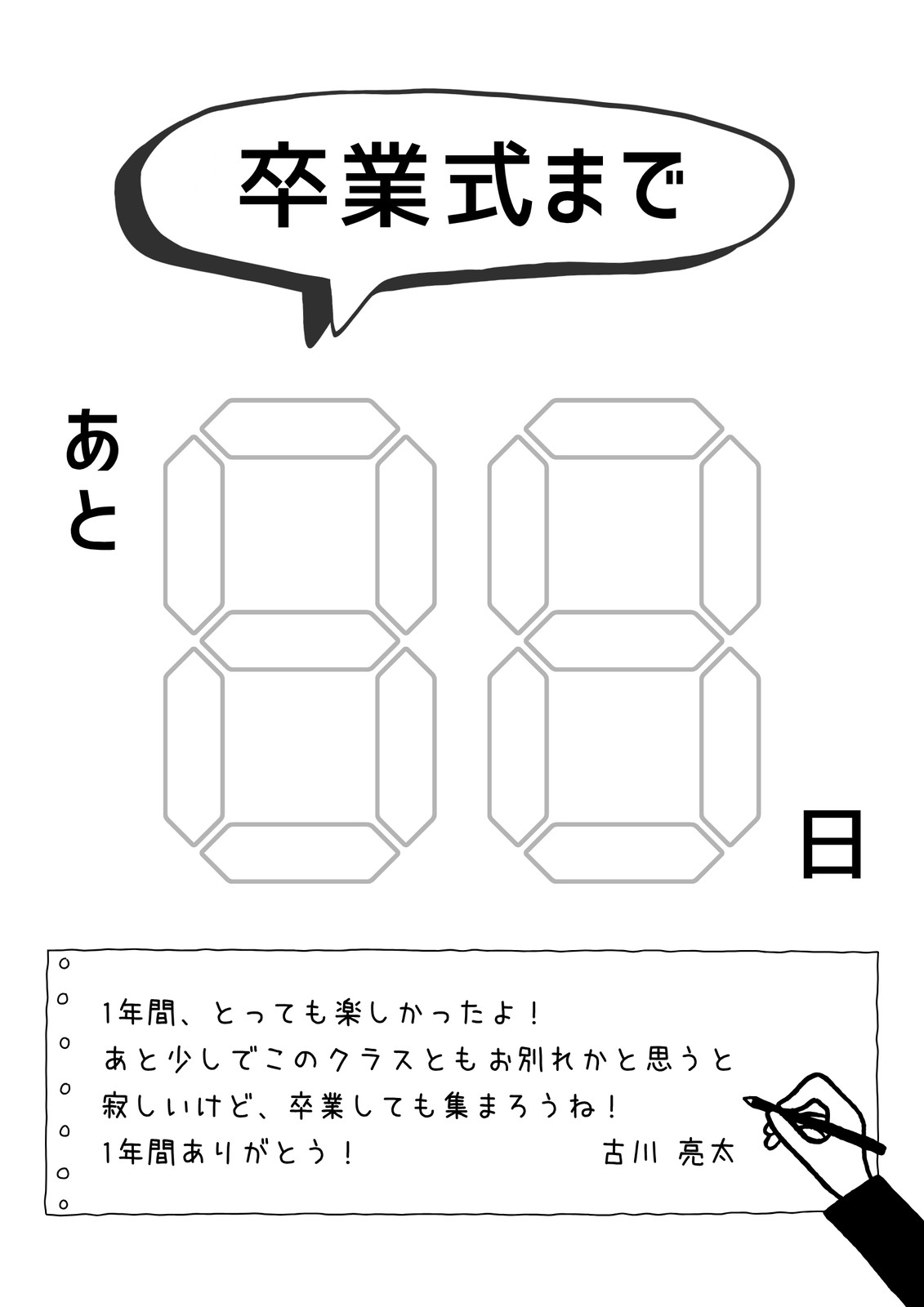 卒業式まで

あと

日

1年間、とっても楽しかったよ!
あと少しでこのクラスともお別れかと思うと
寂しいけど、卒業しても集まろうね!
1年間ありがとう!
古川 亮太